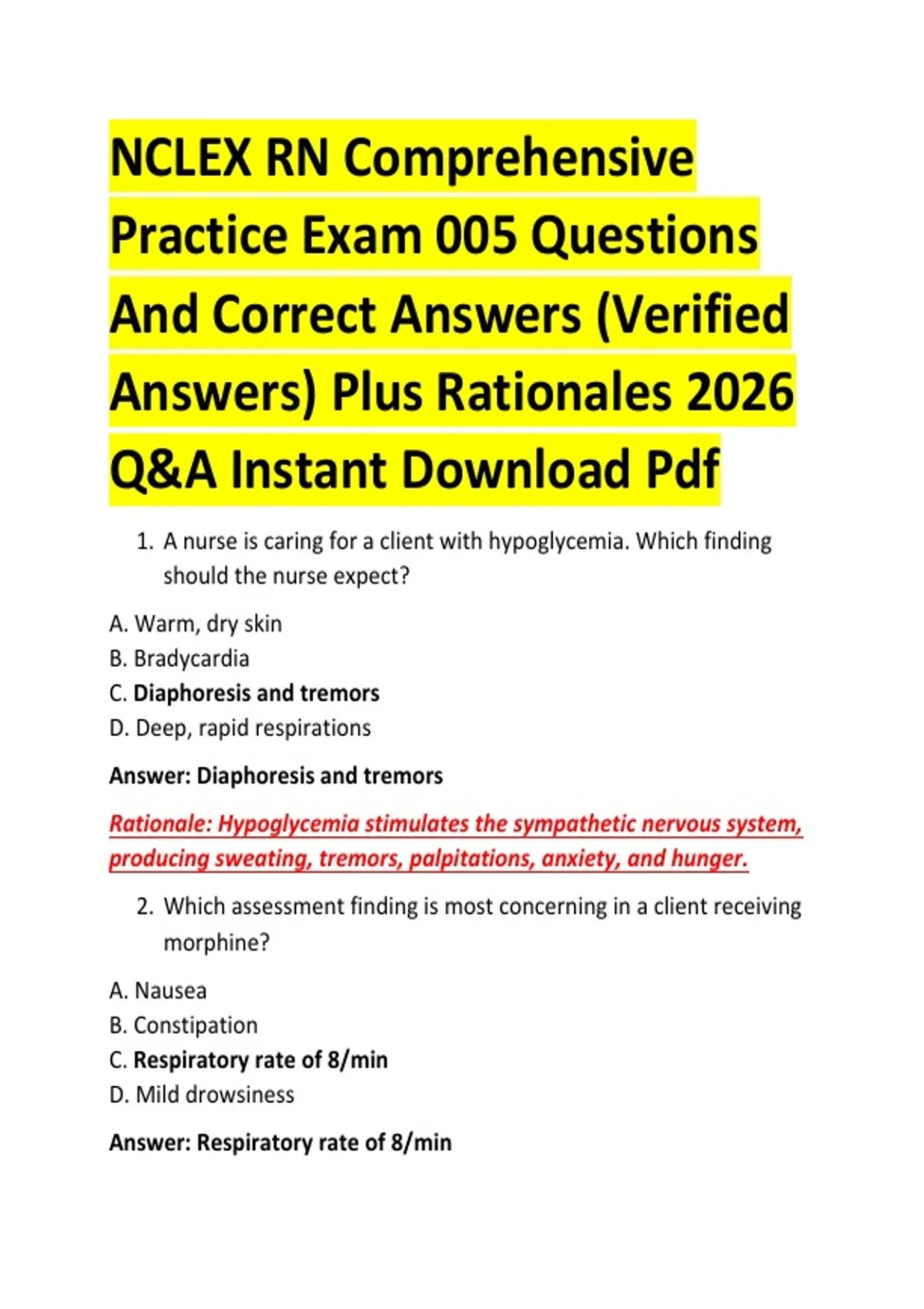 NCLEX RN Comprehensive Practice Exam 005 Questions And Correct Answers (Verified Answers) Plus Rationales 2026 Q&A Instant Download Pdf

1. A nurse is caring for a client with hypoglycemia. Which finding should the nurse expect?

A. Warm, dry skin
B. Bradycardia
C. Diaphoresis and tremors
D. Deep, rapid respirations

Answer: Diaphoresis and tremors

Rationale: Hypoglycemia stimulates the sympathetic nervous system, producing sweating, tremors, palpitations, anxiety, and hunger.

2. Which assessment finding is most concerning in a client receiving morphine?

A. Nausea
B. Constipation
C. Respiratory rate of 8/min
D. Mild drowsiness

Answer: Respiratory rate of 8/min